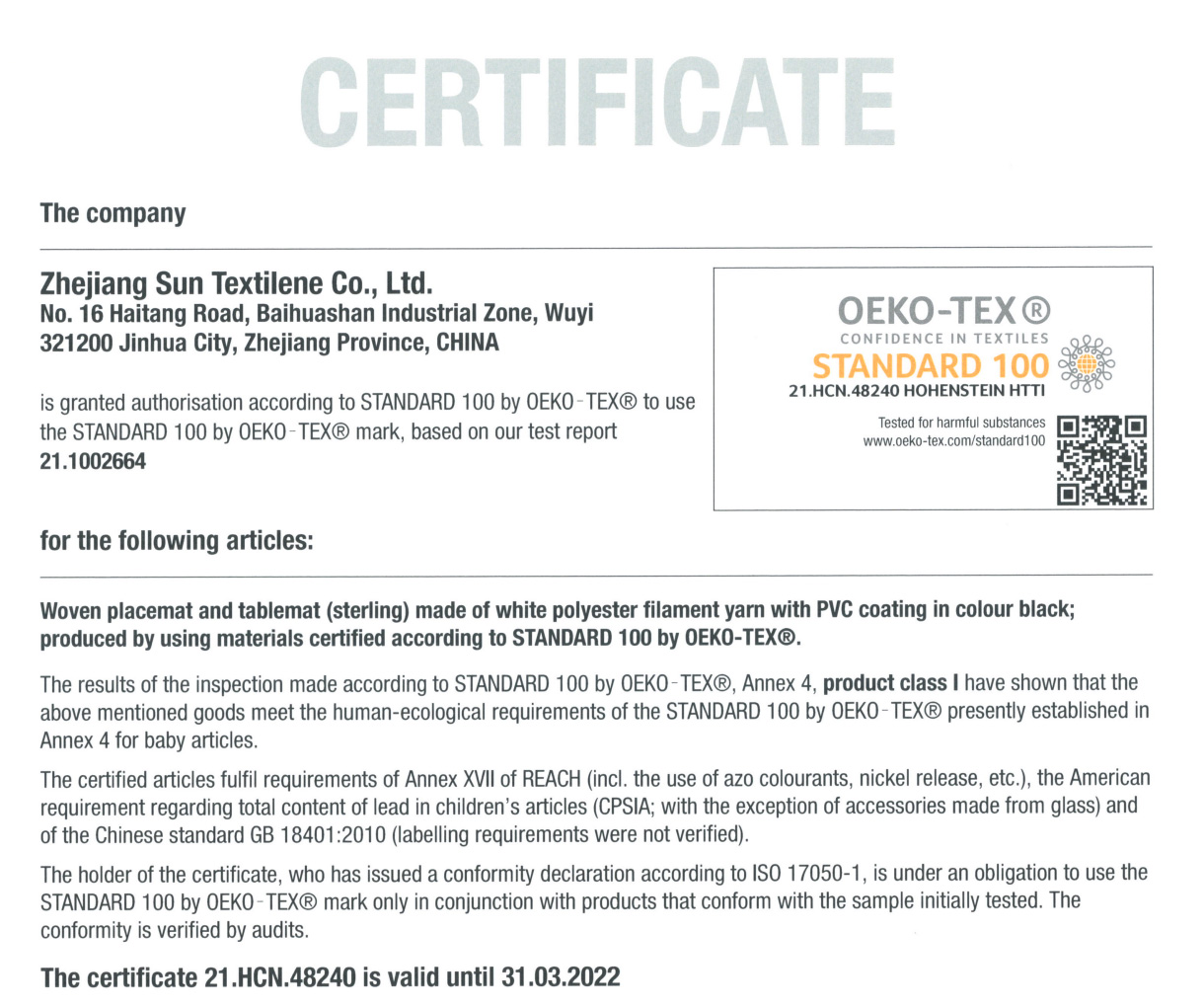 CERTIFICATE

The company

Zhejiang Sun Textilene Co., Ltd.
No. 16 Haitang Road, Baihuashan Industrial Zone, Wuyi
321200 Jinhua City, Zhejiang Province, CHINA

is granted authorisation according to STANDARD 100 by OEKO-TEX® to use the STANDARD 100 by OEKO-TEX® mark, based on our test report
21.1002664

OEKO-TEX®
CONFIDENCE IN TEXTILES
STANDARD 100
21.HCN.48240 HOHENSTEIN HTTI
Tested for harmful substances
www.oeko-tex.com/standard100

for the following articles:

Woven placemat and tablemat (sterling) made of white polyester filament yarn with PVC coating in colour black; produced by using materials certified according to STANDARD 100 by OEKO-TEX®.

The results of the inspection made according to STANDARD 100 by OEKO-TEX®, Annex 4, product class I have shown that the above mentioned goods meet the human-ecological requirements of the STANDARD 100 by OEKO-TEX® presently established in Annex 4 for baby articles.

The certified articles fulfil requirements of Annex XVII of REACH (incl. the use of azo colourants, nickel release, etc.), the American requirement regarding total content of lead in children's articles (CPSIA; with the exception of accessories made from glass) and of the Chinese standard GB 18401:2010 (labelling requirements were not verified).

The holder of the certificate, who has issued a conformity declaration according to ISO 17050-1, is under an obligation to use the STANDARD 100 by OEKO-TEX® mark only in conjunction with products that conform with the sample initially tested. The conformity is verified by audits.

The certificate 21.HCN.48240 is valid until 31.03.2022